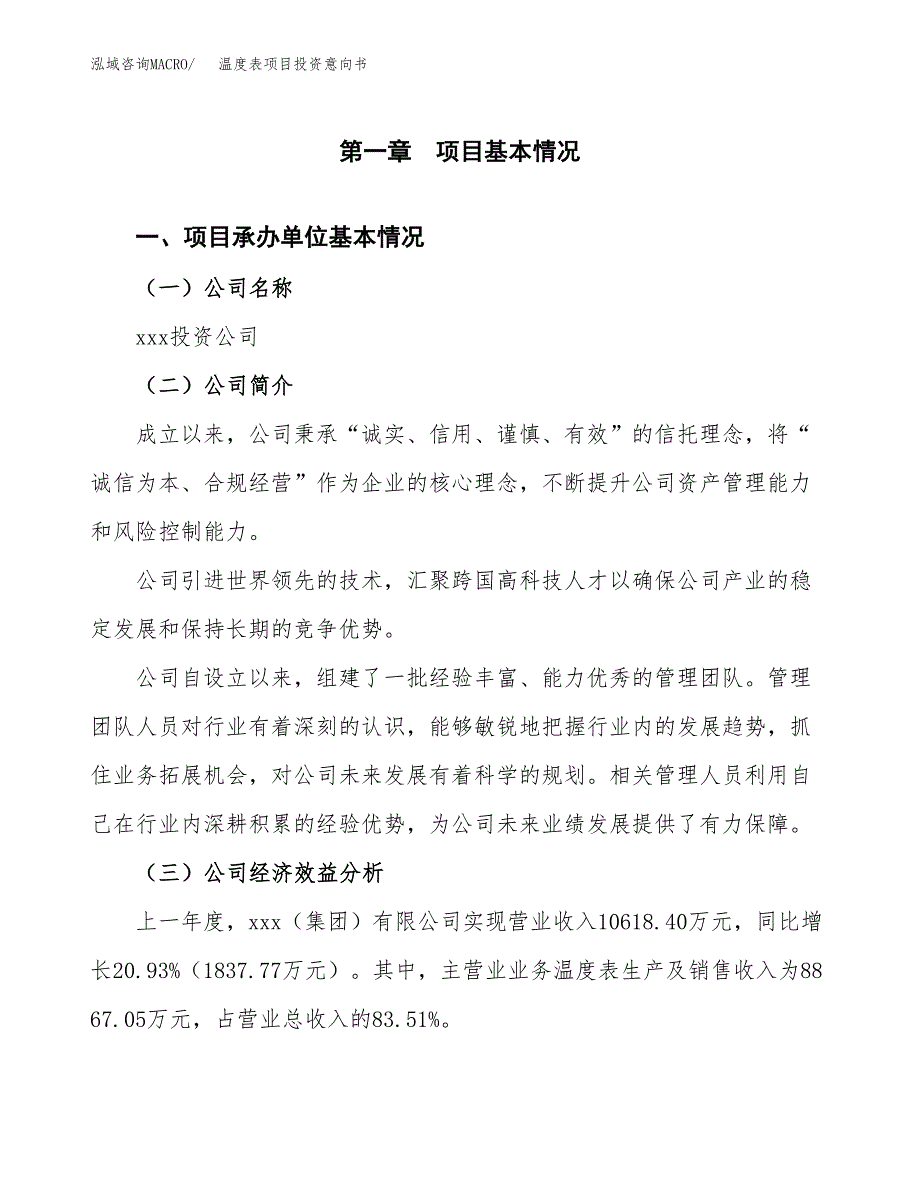 泓域咨询MACRO/　温度表项目投资意向书

第一章　项目基本情况

一、项目承办单位基本情况

（一）公司名称

xxx投资公司

（二）公司简介

成立以来，公司秉承“诚实、信用、谨慎、有效”的信托理念，将“诚信为本、合规经营”作为企业的核心理念，不断提升公司资产管理能力和风险控制能力。

公司引进世界领先的技术，汇聚跨国高科技人才以确保公司产业的稳定发展和保持长期的竞争优势。

公司自设立以来，组建了一批经验丰富、能力优秀的管理团队。管理团队人员对行业有着深刻的认识，能够敏锐地把握行业内的发展趋势，抓住业务拓展机会，对公司未来发展有着科学的规划。相关管理人员利用自己在行业内深耕积累的经验优势，为公司未来业绩发展提供了有力保障。

（三）公司经济效益分析

上一年度，xxx（集团）有限公司实现营业收入10618.40万元，同比增长20.93%（1837.77万元）。其中，主营业业务温度表生产及销售收入为8867.05万元，占营业总收入的83.51%。